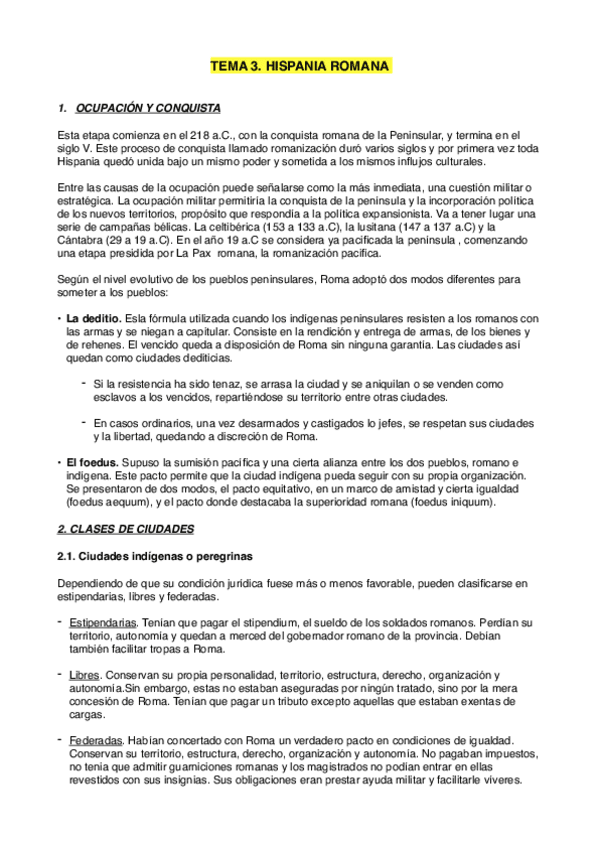 TEMA 3. HISPANIA ROMANA

1. OCUPACIÓN Y CONQUISTA

Esta etapa comienza en el 218 a.C., con la conquista romana de la Peninsular, y termina en el siglo V. Este proceso de conquista llamado romanización duró varios siglos y por primera vez toda Hispania quedó unida bajo un mismo poder y sometida a los mismos influjos culturales.

Entre las causas de la ocupación puede señalarse como la más inmediata, una cuestión militar o estratégica. La ocupación militar permitiría la conquista de la península y la incorporación política de los nuevos territorios, propósito que respondía a la política expansionista. Va a tener lugar una serie de campañas bélicas. La celtibérica (153 a 133 a.C), la lusitana (147 a 137 a.C) y la Cántabra (29 a 19 a.C). En el año 19 a.C se considera ya pacificada la península , comenzando una etapa presidida por La Pax romana, la romanización pacífica.

Según el nivel evolutivo de los pueblos peninsulares, Roma adoptó dos modos diferentes para someter a los pueblos:

• La deditio. Esla fórmula utilizada cuando los indígenas peninsulares resisten a los romanos con las armas y se niegan a capitular. Consiste en la rendición y entrega de armas, de los bienes y de rehenes. El vencido queda a disposición de Roma sin ninguna garantía. Las ciudades así quedan como ciudades dediticias.

- Si la resistencia ha sido tenaz, se arrasa la ciudad y se aniquilan o se venden como esclavos a los vencidos, repartiéndose su territorio entre otras ciudades.

- En casos ordinarios, una vez desarmados y castigados lo jefes, se respetan sus ciudades y la libertad, quedando a discreción de Roma.

• El foedus. Supuso la sumisión pacífica y una cierta alianza entre los dos pueblos, romano e indígena. Este pacto permite que la ciudad indígena pueda seguir con su propia organización. Se presentaron de dos modos, el pacto equitativo, en un marco de amistad y cierta igualdad (foedus aequum), y el pacto donde destacaba la superioridad romana (foedus iniquum).

2. CLASES DE CIUDADES

2.1. Ciudades indígenas o peregrinas

Dependiendo de que su condición jurídica fuese más o menos favorable, pueden clasificarse en estipendarias, libres y federadas.

- Estipendarias. Tenían que pagar el stipendium, el sueldo de los soldados romanos. Perdían su territorio, autonomía y quedan a merced del gobernador romano de la provincia. Debían también facilitar tropas a Roma.

- Libres. Conservan su propia personalidad, territorio, estructura, derecho, organización y autonomía.Sin embargo, estas no estaban aseguradas por ningún tratado, sino por la mera concesión de Roma. Tenían que pagar un tributo excepto aquellas que estaban exentas de cargas.

- Federadas. Habían concertado con Roma un verdadero pacto en condiciones de igualdad. Conservan su territorio, estructura, derecho, organización y autonomía. No pagaban impuestos, no tenía que admitir guarniciones romanas y los magistrados no podían entrar en ellas revestidos con sus insignias. Sus obligaciones eran prestar ayuda militar y facilitarle víveres.